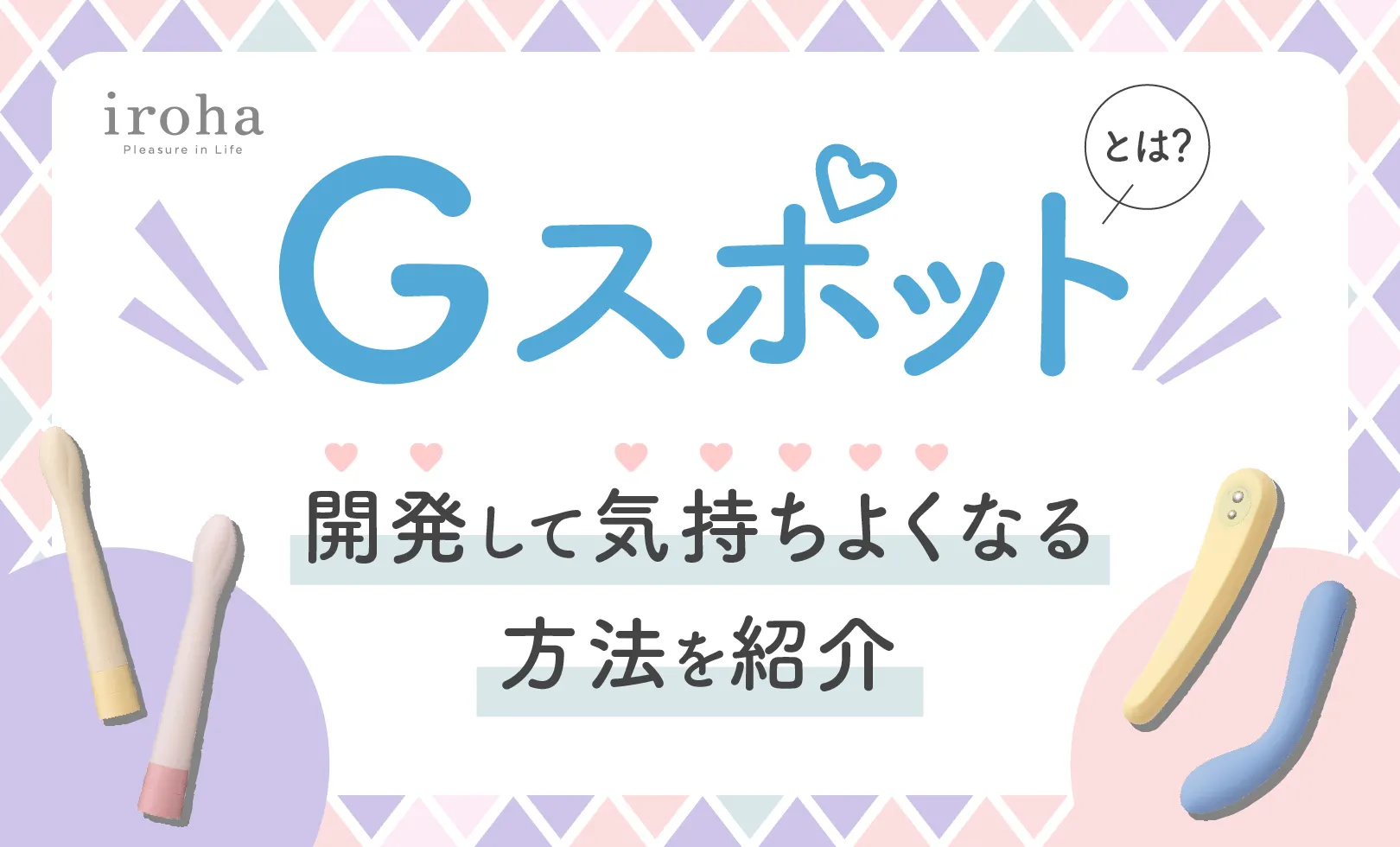 iroha
Pleasure in Life

Gスポット
とは?

開発して気持ちよくなる
方法を紹介